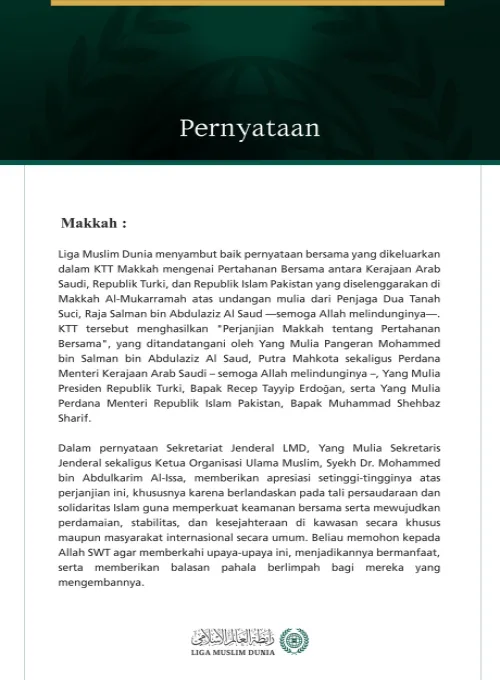 Pernyataan

Makkah :

Liga Muslim Dunia menyambut baik pernyataan bersama yang dikeluarkan dalam KTT Makkah mengenai Pertahanan Bersama antara Kerajaan Arab Saudi, Republik Turki, dan Republik Islam Pakistan yang diselenggarakan di Makkah Al-Mukarramah atas undangan mulia dari Penjaga Dua Tanah Suci, Raja Salman bin Abdulaziz Al Saud —semoga Allah melindunginya—. KTT tersebut menghasilkan "Perjanjian Makkah tentang Pertahanan Bersama", yang ditandatangani oleh Yang Mulia Pangeran Mohammed bin Salman bin Abdulaziz Al Saud, Putra Mahkota sekaligus Perdana Menteri Kerajaan Arab Saudi – semoga Allah melindunginya –, Yang Mulia Presiden Republik Turki, Bapak Recep Tayyip Erdoğan, serta Yang Mulia Perdana Menteri Republik Islam Pakistan, Bapak Muhammad Shehbaz Sharif.

Dalam pernyataan Sekretariat Jenderal LMD, Yang Mulia Sekretaris Jenderal sekaligus Ketua Organisasi Ulama Muslim, Syekh Dr. Mohammed bin Abdulkarim Al-Issa, memberikan apresiasi setinggi-tingginya atas perjanjian ini, khususnya karena berlandaskan pada tali persaudaraan dan solidaritas Islam guna memperkuat keamanan bersama serta mewujudkan perdamaian, stabilitas, dan kesejahteraan di kawasan secara khusus maupun masyarakat internasional secara umum. Beliau memohon kepada Allah SWT agar memberkahi upaya-upaya ini, menjadikannya bermanfaat, serta memberikan balasan pahala berlimpah bagi mereka yang mengembannya.

رابطة العالم الإسلامي
LIGA MUSLIM DUNIA